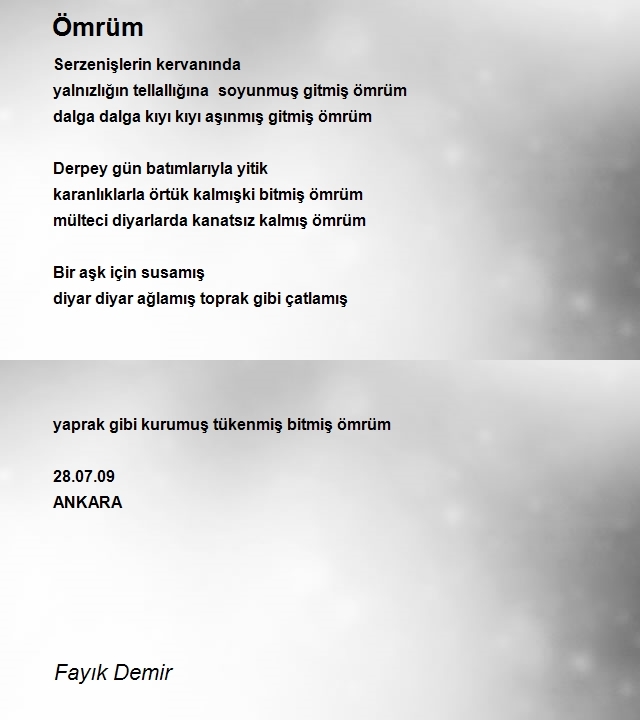 Ömrüm

Serzenişlerin kervanında
yalnızlığın tellallığına soyunmuş gitmiş ömrüm
dalga dalga kıyı kıyı aşınmış gitmiş ömrüm

Derpey gün batımlarıyla yitik
karanlıklarla örtük kalmışki bitmiş ömrüm
mülteci diyarlarda kanatsız kalmış ömrüm

Bir aşk için susamış
diyar diyar ağlamış toprak gibi çatlamış

yaprak gibi kurumuş tükenmiş bitmiş ömrüm

28.07.09
ANKARA

Fayık Demir